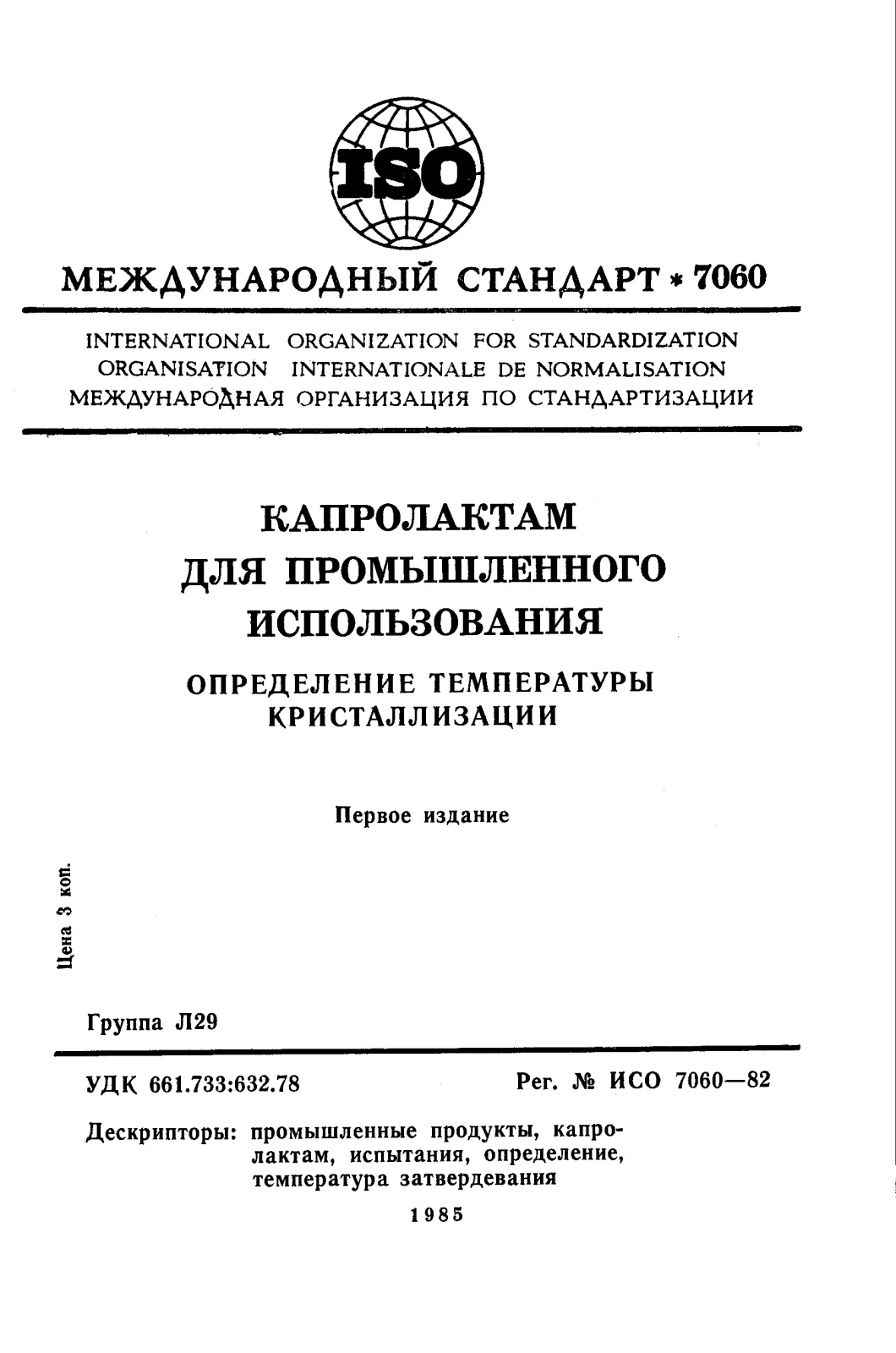 ISO

МЕЖДУНАРОДНЫЙ СТАНДАРТ * 7060

INTERNATIONAL ORGANIZATION FOR STANDARDIZATION
ORGANISATION INTERNATIONALE DE NORMALISATION
МЕЖДУНАРОДНАЯ ОРГАНИЗАЦИЯ ПО СТАНДАРТИЗАЦИИ

КАПРОЛАКТАМ ДЛЯ ПРОМЫШЛЕННОГО ИСПОЛЬЗОВАНИЯ

ОПРЕДЕЛЕНИЕ ТЕМПЕРАТУРЫ КРИСТАЛЛИЗАЦИИ

Первое издание

Цена 3 коп.

Группа Л29

УДК 661.733:632.78

Рег. № ИСО 7060—82

Дескрипторы: промышленные продукты, капролактам, испытания, определение, температура затвердевания

1985